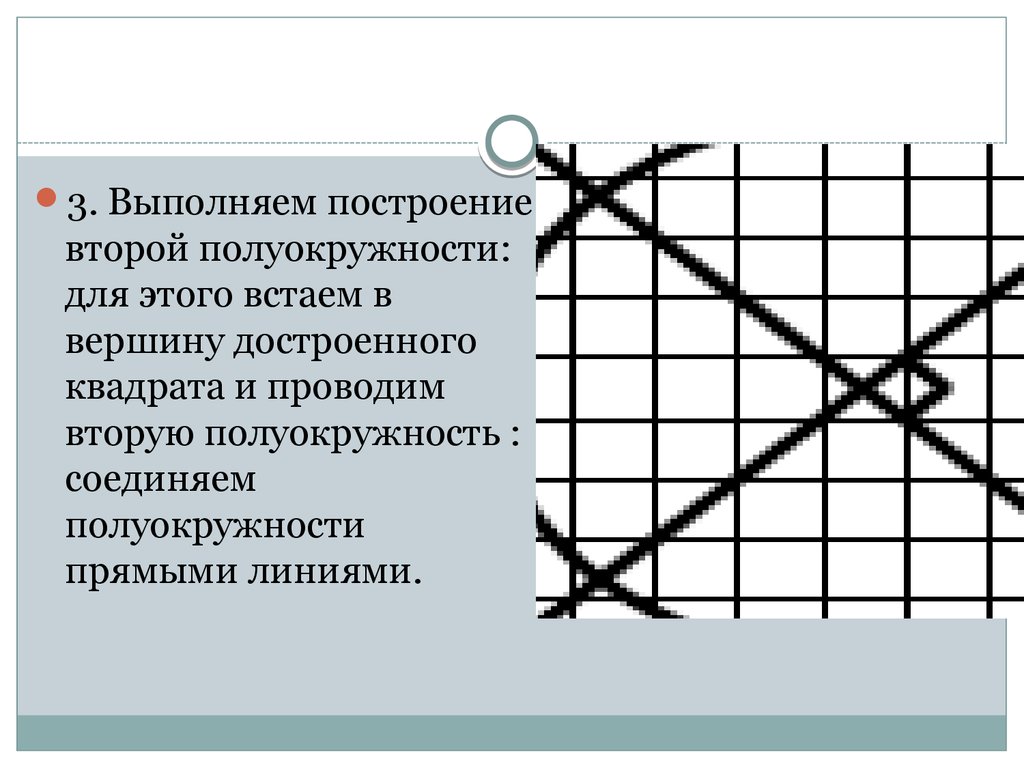 • 3. Выполняем построение второй полуокружности: для этого встаем в вершину достроенного квадрата и проводим вторую полуокружность : соединяем полуокружности прямыми линиями.